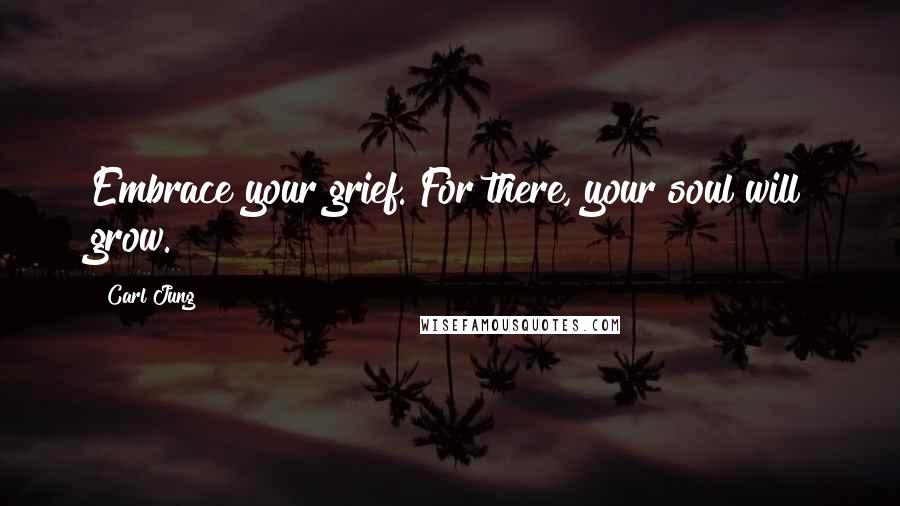 Embrace your grief. For there, your soul will grow.

Carl Jung

WISEFAMOUSQUOTES.COM